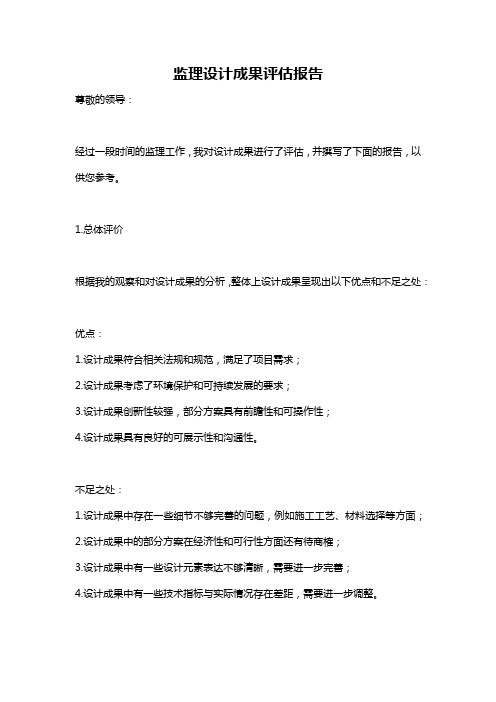 监理设计成果评估报告

尊敬的领导：

经过一段时间的监理工作，我对设计成果进行了评估，并撰写了下面的报告，以供您参考。

1.总体评价

根据我的观察和对设计成果的分析，整体上设计成果呈现出以下优点和不足之处：

优点：

1.设计成果符合相关法规和规范，满足了项目需求；

2.设计成果考虑了环境保护和可持续发展的要求；

3.设计成果创新性较强，部分方案具有前瞻性和可操作性；

4.设计成果具有良好的可展示性和沟通性。

不足之处：

1.设计成果中存在一些细节不够完善的问题，例如施工工艺、材料选择等方面；

2.设计成果中的部分方案在经济性和可行性方面还有待商榷；

3.设计成果中有一些设计元素表达不够清晰，需要进一步完善；

4.设计成果中有一些技术指标与实际情况存在差距，需要进一步调整。